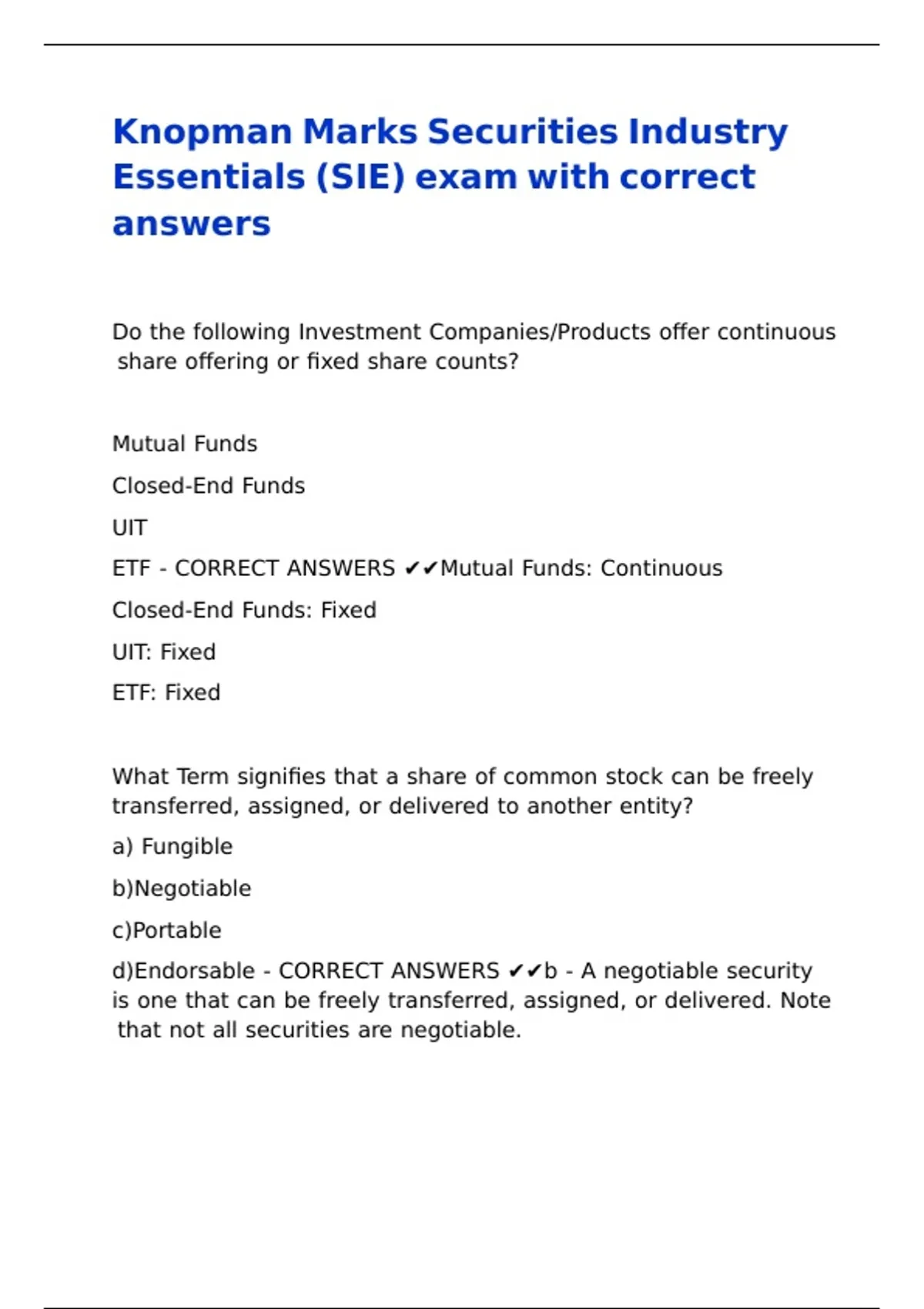 Knopman Marks Securities Industry Essentials (SIE) exam with correct answers

Do the following Investment Companies/Products offer continuous share offering or fixed share counts?

Mutual Funds

Closed-End Funds

UIT

ETF - CORRECT ANSWERS ✔✔Mutual Funds: Continuous

Closed-End Funds: Fixed

UIT: Fixed

ETF: Fixed

What Term signifies that a share of common stock can be freely transferred, assigned, or delivered to another entity?

a) Fungible

b)Negotiable

c)Portable

d)Endorsable - CORRECT ANSWERS ✔✔b - A negotiable security is one that can be freely transferred, assigned, or delivered. Note that not all securities are negotiable.